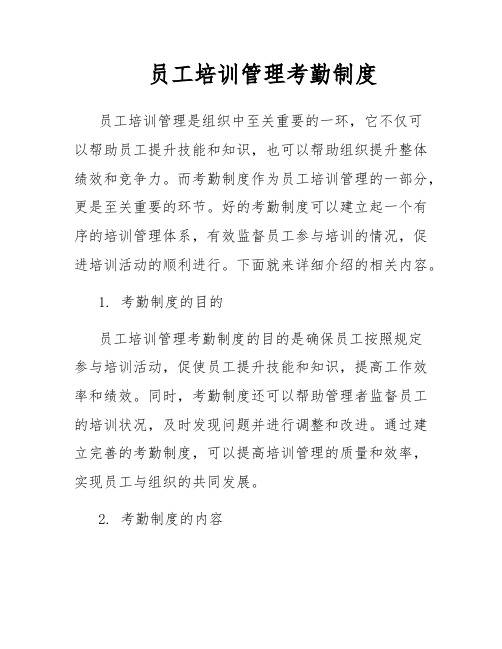 员工培训管理考勤制度

员工培训管理是组织中至关重要的一环，它不仅可以帮助员工提升技能和知识，也可以帮助组织提升整体绩效和竞争力。而考勤制度作为员工培训管理的一部分，更是至关重要的环节。好的考勤制度可以建立起一个有序的培训管理体系，有效监督员工参与培训的情况，促进培训活动的顺利进行。下面就来详细介绍的相关内容。

1. 考勤制度的目的

员工培训管理考勤制度的目的是确保员工按照规定参与培训活动，促使员工提升技能和知识，提高工作效率和绩效。同时，考勤制度还可以帮助管理者监督员工的培训状况，及时发现问题并进行调整和改进。通过建立完善的考勤制度，可以提高培训管理的质量和效率，实现员工与组织的共同发展。

2. 考勤制度的内容